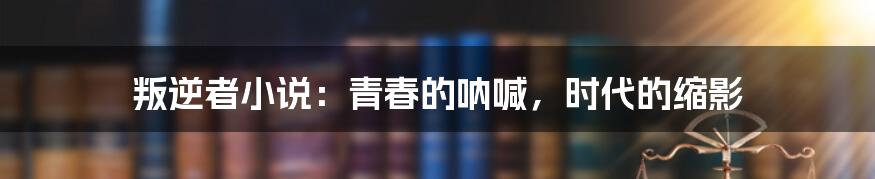 叛逆者小说：青春的呐喊，时代的缩影